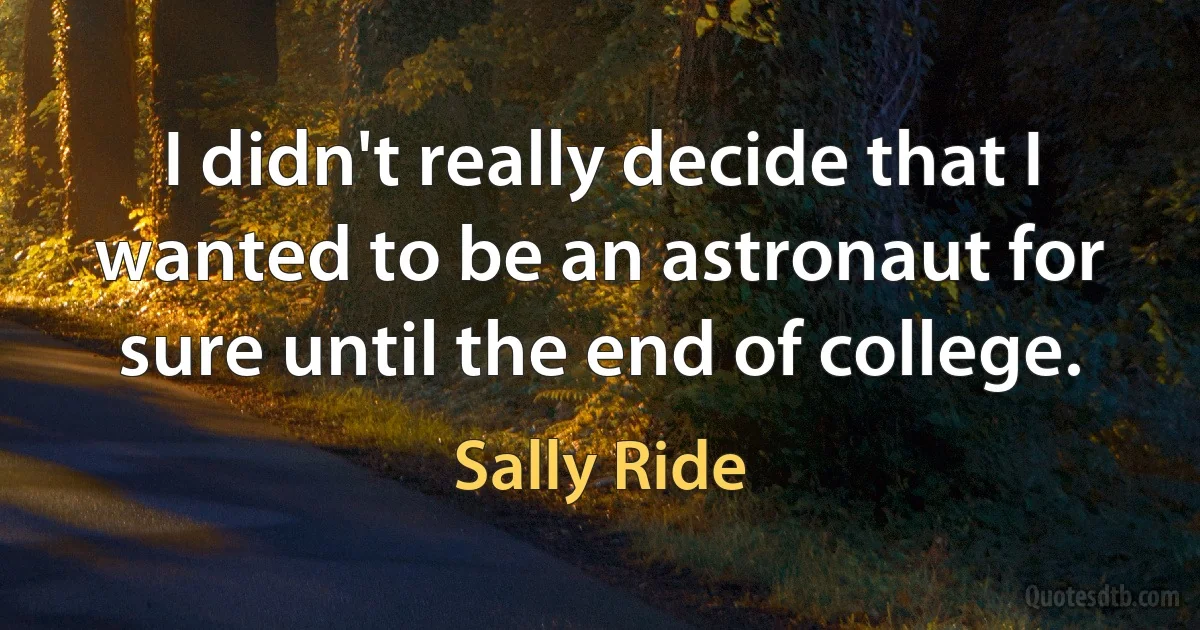 I didn't really decide that I wanted to be an astronaut for sure until the end of college.

Sally Ride

Quotesdtb.com